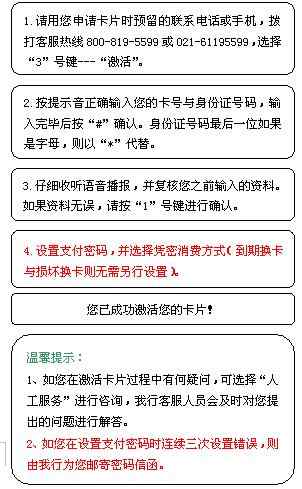 1. 请用您申请卡片时预留的联系电话或手机，拨打客服热线 800-819-5599 或 021-61195599，选择“3”号键---“激活”。

2. 按提示音正确输入您的卡号与身份证号码，输入完毕后按“#”确认。身份证号码最后一位如果是字母，则以“*”代替。

3. 仔细收听语音播报，并复核您之前输入的资料。如果资料无误，请按“1”号键进行确认。

4. 设置支付密码，并选择凭密消费方式（到期换卡与损坏换卡则无需另行设置）。

您已成功激活您的卡片！

温馨提示：

1、如您在激活卡片过程中有何疑问，可选择“人工服务”进行咨询，我行客服人员会及时对您提出的问题进行解答。

2、如您在设置支付密码时连续三次设置错误，则由我行为您邮寄密码信函。